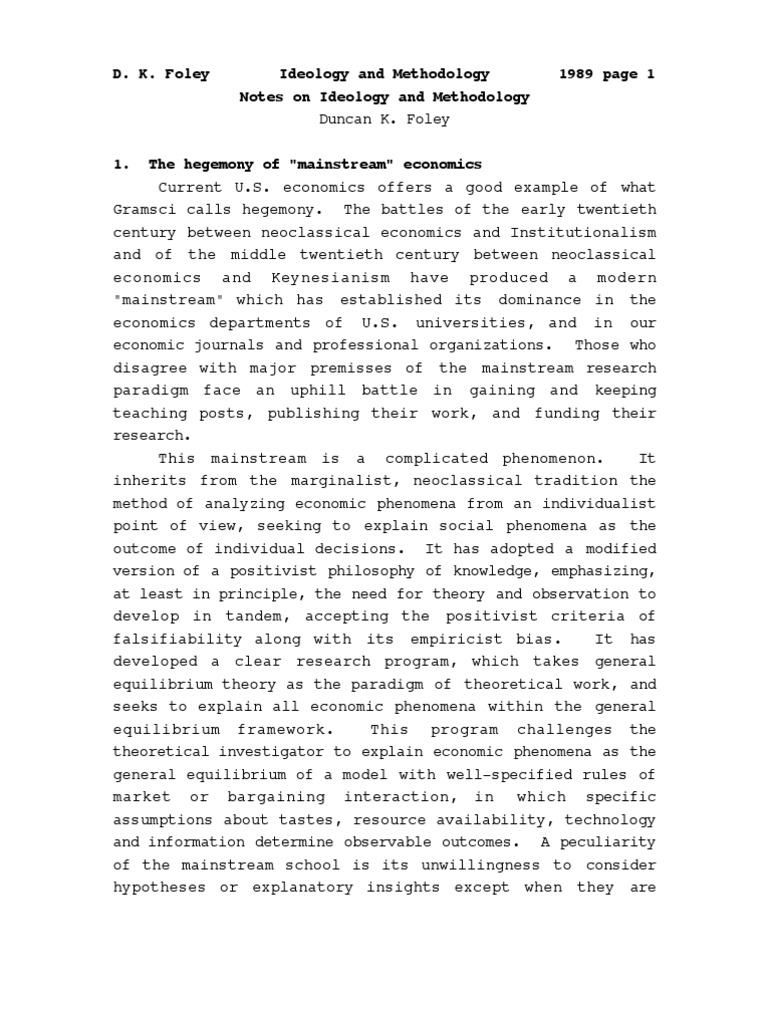 D. K. Foley Ideology and Methodology 1989 page 1

Notes on Ideology and Methodology

Duncan K. Foley

1. The hegemony of "mainstream" economics

Current U.S. economics offers a good example of what Gramsci calls hegemony. The battles of the early twentieth century between neoclassical economics and Institutionalism and of the middle twentieth century between neoclassical economics and Keynesianism have produced a modern "mainstream" which has established its dominance in the economics departments of U.S. universities, and in our economic journals and professional organizations. Those who disagree with major premisses of the mainstream research paradigm face an uphill battle in gaining and keeping teaching posts, publishing their work, and funding their research.

This mainstream is a complicated phenomenon. It inherits from the marginalist, neoclassical tradition the method of analyzing economic phenomena from an individualist point of view, seeking to explain social phenomena as the outcome of individual decisions. It has adopted a modified version of a positivist philosophy of knowledge, emphasizing, at least in principle, the need for theory and observation to develop in tandem, accepting the positivist criteria of falsifiability along with its empiricist bias. It has developed a clear research program, which takes general equilibrium theory as the paradigm of theoretical work, and seeks to explain all economic phenomena within the general equilibrium framework. This program challenges the theoretical investigator to explain economic phenomena as the general equilibrium of a model with well-specified rules of market or bargaining interaction, in which specific assumptions about tastes, resource availability, technology and information determine observable outcomes. A peculiarity of the mainstream school is its unwillingness to consider hypotheses or explanatory insights except when they are